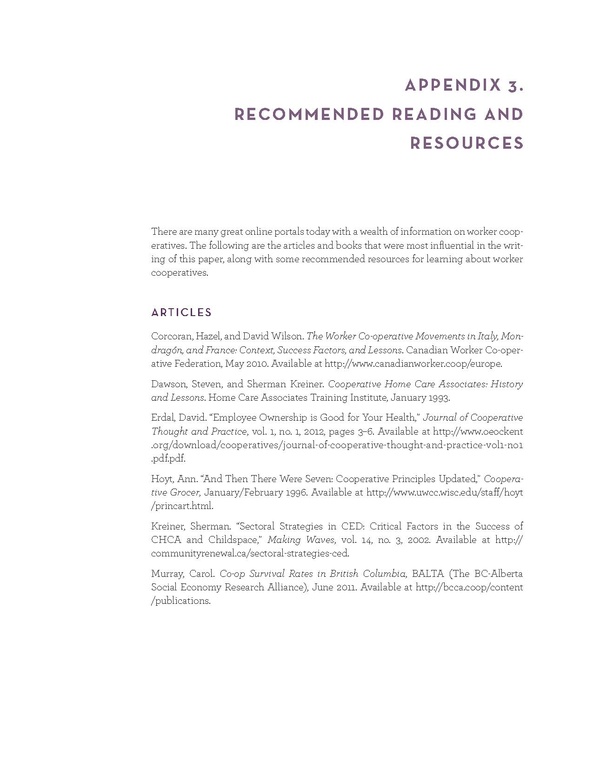 APPENDIX 3.
RECOMMENDED READING AND RESOURCES

There are many great online portals today with a wealth of information on worker cooperatives. The following are the articles and books that were most influential in the writing of this paper, along with some recommended resources for learning about worker cooperatives.

ARTICLES

Corcoran, Hazel, and David Wilson. The Worker Co-operative Movements in Italy, Mondragón, and France: Context, Success Factors, and Lessons. Canadian Worker Co-operative Federation, May 2010. Available at http://www.canadianworker.coop/europe.

Dawson, Steven, and Sherman Kreiner. Cooperative Home Care Associates: History and Lessons. Home Care Associates Training Institute, January 1993.

Erdal, David. "Employee Ownership is Good for Your Health," Journal of Cooperative Thought and Practice, vol. 1, no. 1, 2012, pages 3–6. Available at http://www.oeockent.org/download/cooperatives/journal-of-cooperative-thought-and-practice-vol1-no1.pdf.pdf.

Hoyt, Ann. "And Then There Were Seven: Cooperative Principles Updated," Cooperative Grocer, January/February 1996. Available at http://www.uwcc.wisc.edu/staff/hoyt/princart.html.

Kreiner, Sherman. "Sectoral Strategies in CED: Critical Factors in the Success of CHCA and Childspace," Making Waves, vol. 14, no. 3, 2002. Available at http://communityrenewal.ca/sectoral-strategies-ced.

Murray, Carol. Co-op Survival Rates in British Columbia, BALTA (The BC-Alberta Social Economy Research Alliance), June 2011. Available at http://bcca.coop/content/publications.